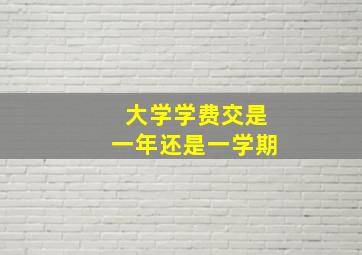 大学学费交是
一年还是一学期